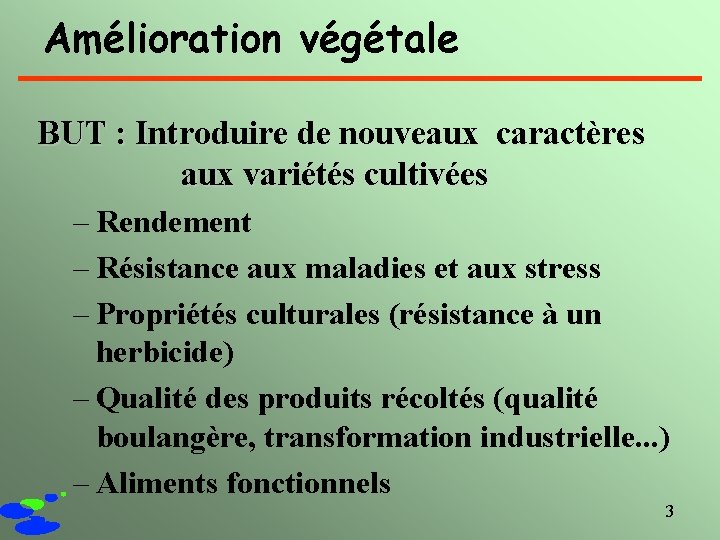 Amélioration végétale

BUT : Introduire de nouveaux caractères aux variétés cultivées

– Rendement

– Résistance aux maladies et aux stress

– Propriétés culturales (résistance à un herbicide)

– Qualité des produits récoltés (qualité boulangère, transformation industrielle...)

– Aliments fonctionnels

3